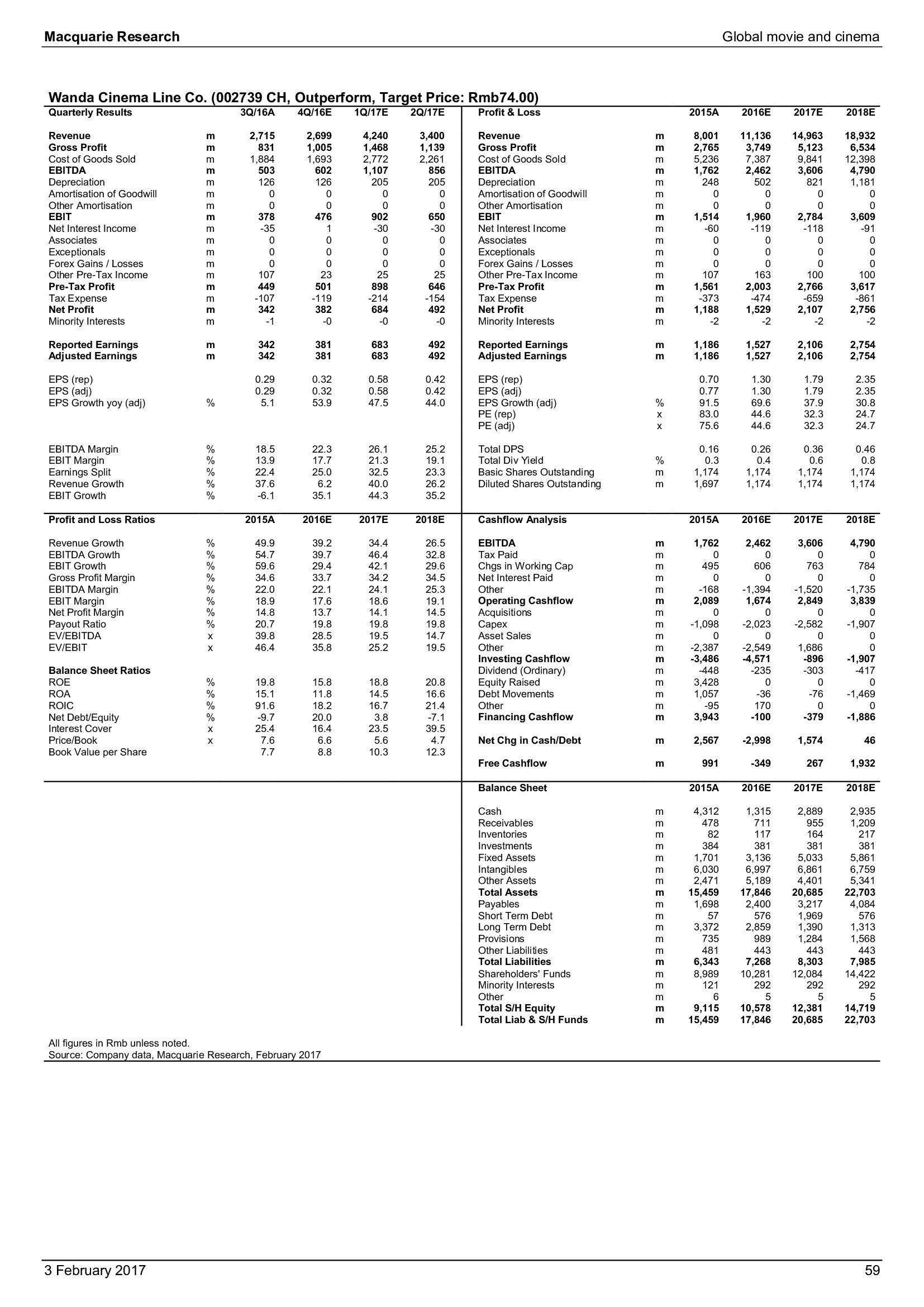 Macquarie Research

Global movie and cinema

Wanda Cinema Line Co. (002739 CH, Outperform, Target Price: Rmb74.00)

| Quarterly Results | | 3Q/16A | 4Q/16E | 1Q/17E | 2Q/17E |
|---|---|---|---|---|---|
| Revenue | m | 2,715 | 2,699 | 4,240 | 3,400 |
| Gross Profit | m | 831 | 1,005 | 1,468 | 1,139 |
| Cost of Goods Sold | m | 1,884 | 1,693 | 2,772 | 2,261 |
| EBITDA | m | 503 | 602 | 1,107 | 856 |
| Depreciation | m | 126 | 126 | 205 | 205 |
| Amortisation of Goodwill | m | 0 | 0 | 0 | 0 |
| Other Amortisation | m | 0 | 0 | 0 | 0 |
| EBIT | m | 378 | 476 | 902 | 650 |
| Net Interest Income | m | -35 | 1 | -30 | -30 |
| Associates | m | 0 | 0 | 0 | 0 |
| Exceptionals | m | 0 | 0 | 0 | 0 |
| Forex Gains / Losses | m | 0 | 0 | 0 | 0 |
| Other Pre-Tax Income | m | 107 | 23 | 25 | 25 |
| Pre-Tax Profit | m | 449 | 501 | 898 | 646 |
| Tax Expense | m | -107 | -119 | -214 | -154 |
| Net Profit | m | 342 | 382 | 684 | 492 |
| Minority Interests | m | -1 | -0 | -0 | -0 |
| Reported Earnings | m | 342 | 381 | 683 | 492 |
| Adjusted Earnings | m | 342 | 381 | 683 | 492 |
| EPS (rep) | | 0.29 | 0.32 | 0.58 | 0.42 |
| EPS (adj) | | 0.29 | 0.32 | 0.58 | 0.42 |
| EPS Growth yoy (adj) | % | 5.1 | 53.9 | 47.5 | 44.0 |
| EBITDA Margin | % | 18.5 | 22.3 | 26.1 | 25.2 |
| EBIT Margin | % | 13.9 | 17.7 | 21.3 | 19.1 |
| Earnings Split | % | 22.4 | 25.0 | 32.5 | 23.3 |
| Revenue Growth | % | 37.6 | 6.2 | 40.0 | 26.2 |
| EBIT Growth | % | -6.1 | 35.1 | 44.3 | 35.2 |

| Profit and Loss Ratios | | 2015A | 2016E | 2017E | 2018E |
|---|---|---|---|---|---|
| Revenue Growth | % | 49.9 | 39.2 | 34.4 | 26.5 |
| EBITDA Growth | % | 54.7 | 39.7 | 46.4 | 32.8 |
| EBIT Growth | % | 59.6 | 29.4 | 42.1 | 29.6 |
| Gross Profit Margin | % | 34.6 | 33.7 | 34.2 | 34.5 |
| EBITDA Margin | % | 22.0 | 22.1 | 24.1 | 25.3 |
| EBIT Margin | % | 18.9 | 17.6 | 18.6 | 19.1 |
| Net Profit Margin | % | 14.8 | 13.7 | 14.1 | 14.5 |
| Payout Ratio | % | 20.7 | 19.8 | 19.8 | 19.8 |
| EV/EBITDA | x | 39.8 | 28.5 | 19.5 | 14.7 |
| EV/EBIT | x | 46.4 | 35.8 | 25.2 | 19.5 |
| Balance Sheet Ratios | | | | | |
| ROE | % | 19.8 | 15.8 | 18.8 | 20.8 |
| ROA | % | 15.1 | 11.8 | 14.5 | 16.6 |
| ROIC | % | 91.6 | 18.2 | 16.7 | 21.4 |
| Net Debt/Equity | % | -9.7 | 20.0 | 3.8 | -7.1 |
| Interest Cover | x | 25.4 | 16.4 | 23.5 | 39.5 |
| Price/Book | x | 7.6 | 6.6 | 5.6 | 4.7 |
| Book Value per Share | | 7.7 | 8.8 | 10.3 | 12.3 |

| Profit & Loss | | 2015A | 2016E | 2017E | 2018E |
|---|---|---|---|---|---|
| Revenue | m | 8,001 | 11,136 | 14,963 | 18,932 |
| Gross Profit | m | 2,765 | 3,749 | 5,123 | 6,534 |
| Cost of Goods Sold | m | 5,236 | 7,387 | 9,841 | 12,398 |
| EBITDA | m | 1,762 | 2,462 | 3,606 | 4,790 |
| Depreciation | m | 248 | 502 | 821 | 1,181 |
| Amortisation of Goodwill | m | 0 | 0 | 0 | 0 |
| Other Amortisation | m | 0 | 0 | 0 | 0 |
| EBIT | m | 1,514 | 1,960 | 2,784 | 3,609 |
| Net Interest Income | m | -60 | -119 | -118 | -91 |
| Associates | m | 0 | 0 | 0 | 0 |
| Exceptionals | m | 0 | 0 | 0 | 0 |
| Forex Gains / Losses | m | 0 | 0 | 0 | 0 |
| Other Pre-Tax Income | m | 107 | 163 | 100 | 100 |
| Pre-Tax Profit | m | 1,561 | 2,003 | 2,766 | 3,617 |
| Tax Expense | m | -373 | -474 | -659 | -861 |
| Net Profit | m | 1,188 | 1,529 | 2,107 | 2,756 |
| Minority Interests | m | -2 | -2 | -2 | -2 |
| Reported Earnings | m | 1,186 | 1,527 | 2,106 | 2,754 |
| Adjusted Earnings | m | 1,186 | 1,527 | 2,106 | 2,754 |
| EPS (rep) | | 0.70 | 1.30 | 1.79 | 2.35 |
| EPS (adj) | | 0.77 | 1.30 | 1.79 | 2.35 |
| EPS Growth (adj) | % | 91.5 | 69.6 | 37.9 | 30.8 |
| PE (rep) | x | 83.0 | 44.6 | 32.3 | 24.7 |
| PE (adj) | x | 75.6 | 44.6 | 32.3 | 24.7 |
| Total DPS | | 0.16 | 0.26 | 0.36 | 0.46 |
| Total Div Yield | % | 0.3 | 0.4 | 0.6 | 0.8 |
| Basic Shares Outstanding | m | 1,174 | 1,174 | 1,174 | 1,174 |
| Diluted Shares Outstanding | m | 1,697 | 1,174 | 1,174 | 1,174 |

| Cashflow Analysis | | 2015A | 2016E | 2017E | 2018E |
|---|---|---|---|---|---|
| EBITDA | m | 1,762 | 2,462 | 3,606 | 4,790 |
| Tax Paid | m | 0 | 0 | 0 | 0 |
| Chgs in Working Cap | m | 495 | 606 | 763 | 784 |
| Net Interest Paid | m | 0 | 0 | 0 | 0 |
| Other | m | -168 | -1,394 | -1,520 | -1,735 |
| Operating Cashflow | m | 2,089 | 1,674 | 2,849 | 3,839 |
| Acquisitions | m | 0 | 0 | 0 | 0 |
| Capex | m | -1,098 | -2,023 | -2,582 | -1,907 |
| Asset Sales | m | 0 | 0 | 0 | 0 |
| Other | m | -2,387 | -2,549 | 1,686 | 0 |
| Investing Cashflow | m | -3,486 | -4,571 | -896 | -1,907 |
| Dividend (Ordinary) | m | -448 | -235 | -303 | -417 |
| Equity Raised | m | 3,428 | 0 | 0 | 0 |
| Debt Movements | m | 1,057 | -36 | -76 | -1,469 |
| Other | m | -95 | 170 | 0 | 0 |
| Financing Cashflow | m | 3,943 | -100 | -379 | -1,886 |
| Net Chg in Cash/Debt | m | 2,567 | -2,998 | 1,574 | 46 |
| Free Cashflow | m | 991 | -349 | 267 | 1,932 |

| Balance Sheet | | 2015A | 2016E | 2017E | 2018E |
|---|---|---|---|---|---|
| Cash | m | 4,312 | 1,315 | 2,889 | 2,935 |
| Receivables | m | 478 | 711 | 955 | 1,209 |
| Inventories | m | 82 | 117 | 164 | 217 |
| Investments | m | 384 | 381 | 381 | 381 |
| Fixed Assets | m | 1,701 | 3,136 | 5,033 | 5,861 |
| Intangibles | m | 6,030 | 6,997 | 6,861 | 6,759 |
| Other Assets | m | 2,471 | 5,189 | 4,401 | 5,341 |
| Total Assets | m | 15,459 | 17,846 | 20,685 | 22,703 |
| Payables | m | 1,698 | 2,400 | 3,217 | 4,084 |
| Short Term Debt | m | 57 | 576 | 1,969 | 576 |
| Long Term Debt | m | 3,372 | 2,859 | 1,390 | 1,313 |
| Provisions | m | 735 | 989 | 1,284 | 1,568 |
| Other Liabilities | m | 481 | 443 | 443 | 443 |
| Total Liabilities | m | 6,343 | 7,268 | 8,303 | 7,985 |
| Shareholders' Funds | m | 8,989 | 10,281 | 12,084 | 14,422 |
| Minority Interests | m | 121 | 292 | 292 | 292 |
| Other | m | 6 | 5 | 5 | 5 |
| Total S/H Equity | m | 9,115 | 10,578 | 12,381 | 14,719 |
| Total Liab & S/H Funds | m | 15,459 | 17,846 | 20,685 | 22,703 |

All figures in Rmb unless noted.
Source: Company data, Macquarie Research, February 2017

3 February 2017

59